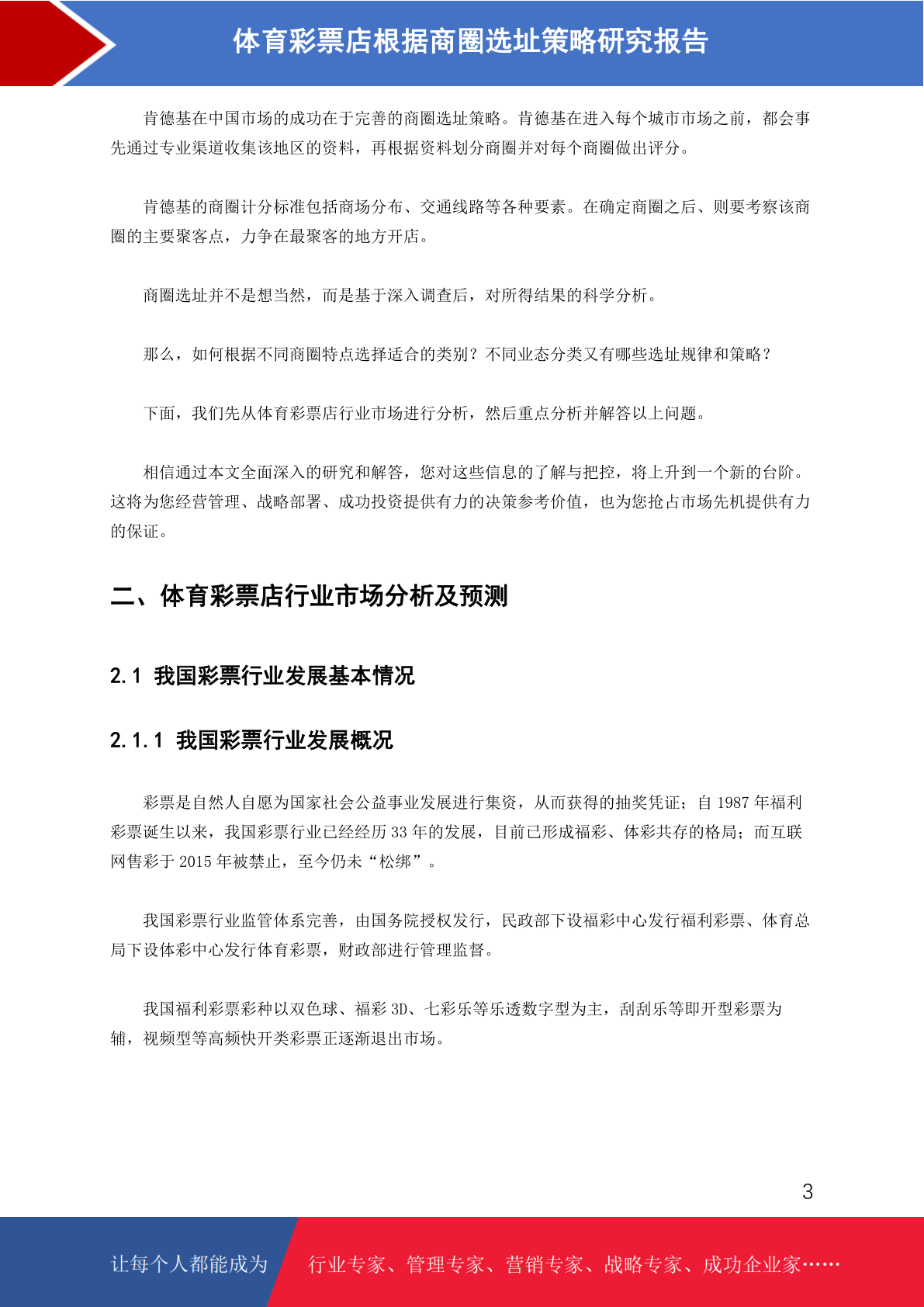 体育彩票店根据商圈选址策略研究报告

肯德基在中国市场的成功在于完善的商圈选址策略。肯德基在进入每个城市市场之前，都会事先通过专业渠道收集该地区的资料，再根据资料划分商圈并对每个商圈做出评分。

肯德基的商圈计分标准包括商场分布、交通线路等各种要素。在确定商圈之后、则要考察该商圈的主要聚客点，力争在最聚客的地方开店。

商圈选址并不是想当然，而是基于深入调查后，对所得结果的科学分析。

那么，如何根据不同商圈特点选择适合的类别？不同业态分类又有哪些选址规律和策略？

下面，我们先从体育彩票店行业市场进行分析，然后重点分析并解答以上问题。

相信通过本文全面深入的研究和解答，您对这些信息的了解与把控，将上升到一个新的台阶。这将为您经营管理、战略部署、成功投资提供有力的决策参考价值，也为您抢占市场先机提供有力的保证。

二、体育彩票店行业市场分析及预测

2.1 我国彩票行业发展基本情况

2.1.1 我国彩票行业发展概况

彩票是自然人自愿为国家社会公益事业发展进行集资，从而获得的抽奖凭证；自 1987 年福利彩票诞生以来，我国彩票行业已经经历 33 年的发展，目前已形成福彩、体彩共存的格局；而互联网售彩于 2015 年被禁止，至今仍未“松绑”。

我国彩票行业监管体系完善，由国务院授权发行，民政部下设福彩中心发行福利彩票、体育总局下设体彩中心发行体育彩票，财政部进行管理监督。

我国福利彩票彩种以双色球、福彩 3D、七彩乐等乐透数字型为主，刮刮乐等即开型彩票为辅，视频型等高频快开类彩票正逐渐退出市场。

3

让每个人都能成为 行业专家、管理专家、营销专家、战略专家、成功企业家……